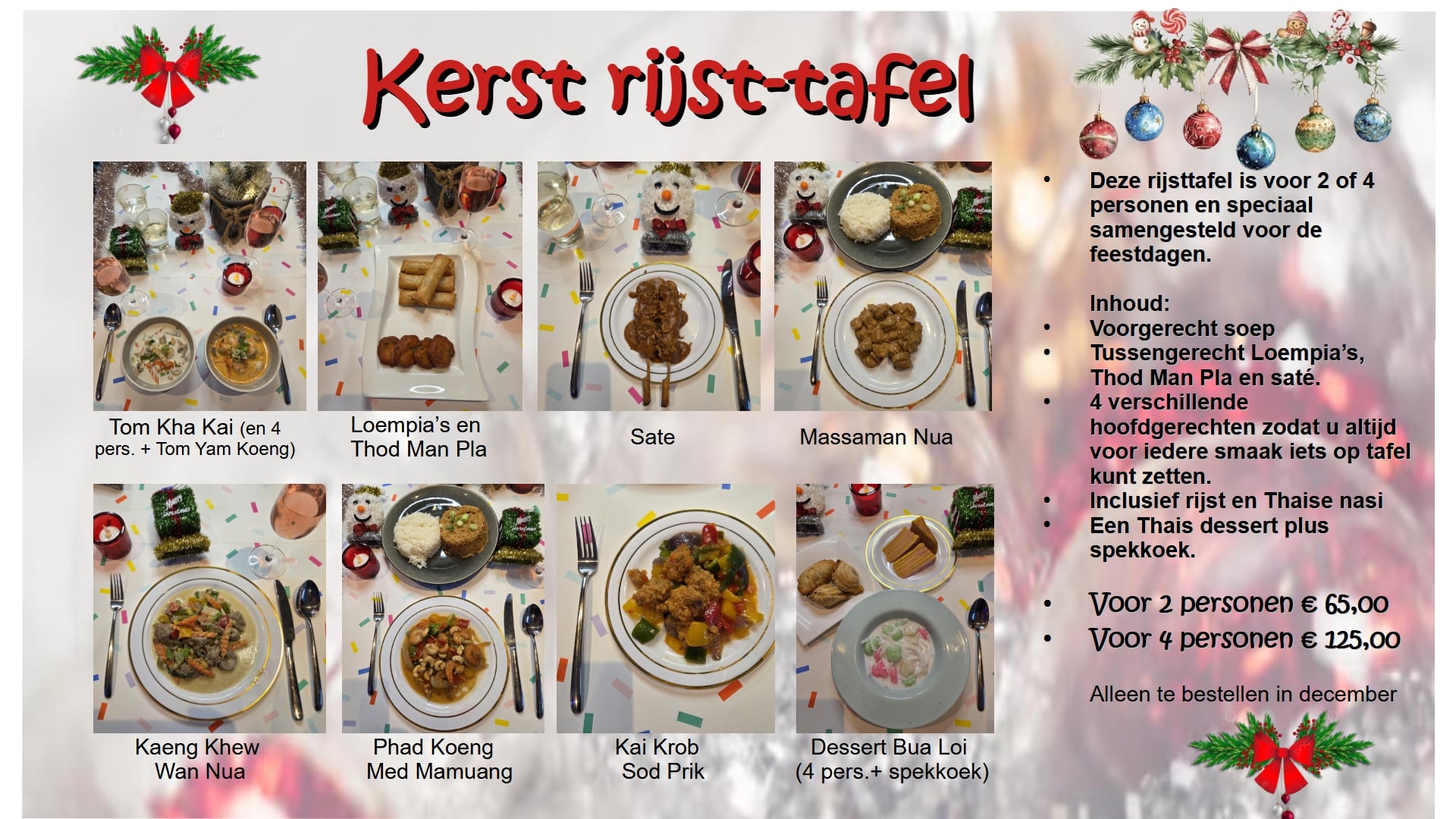 Kerst rijst-tafel

Tom Kha Kai (en 4 pers. + Tom Yam Koeng)

Loempia's en Thod Man Pla

Sate

Massaman Nua

Kaeng Khew Wan Nua

Phad Koeng Med Mamuang

Kai Krob Sod Prik

Dessert Bua Loi (4 pers.+ spekkoek)

• Deze rijsttafel is voor 2 of 4 personen en speciaal samengesteld voor de feestdagen.

Inhoud:
• Voorgerecht soep
• Tussengerecht Loempia's, Thod Man Pla en saté.
• 4 verschillende hoofdgerechten zodat u altijd voor iedere smaak iets op tafel kunt zetten.
• Inclusief rijst en Thaise nasi
• Een Thais dessert plus spekkoek.

• Voor 2 personen € 65,00
• Voor 4 personen € 125,00

Alleen te bestellen in december